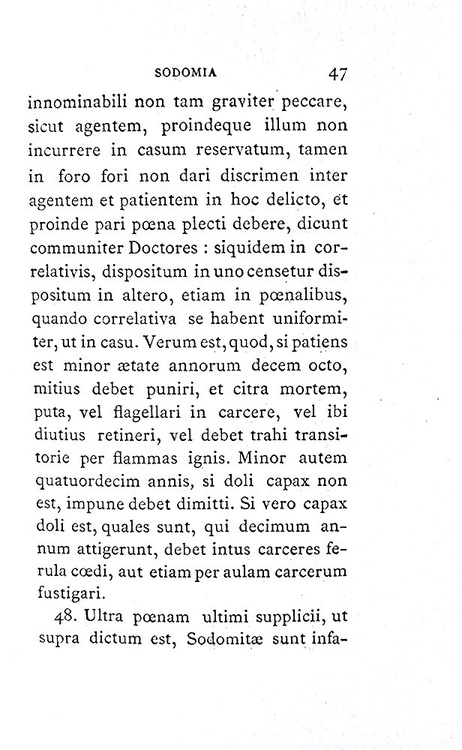 SODOMIA 47

innominabili non tam graviter peccare, sicut agentem, proindeque illum non incurrere in casum reservatum, tamen in foro fori non dari discrimen inter agentem et patientem in hoc delicto, et proinde pari pœna plecti debere, dicunt communiter Doctores : siquidem in correlativis, dispositum in uno censetur dispositum in altero, etiam in pœnalibus, quando correlativa se habent uniformiter, ut in casu. Verum est, quod, si patiens est minor ætate annorum decem octo, mitius debet puniri, et citra mortem, puta, vel flagellari in carcere, vel ibi diutius retineri, vel debet trahi transitorie per flammas ignis. Minor autem quatuordecim annis, si doli capax non est, impune debet dimitti. Si vero capax doli est, quales sunt, qui decimum annum attigerunt, debet intus carceres ferula cœdi, aut etiam per aulam carcerum fustigari.

48. Ultra pœnam ultimi supplicii, ut supra dictum est, Sodomitæ sunt infa-